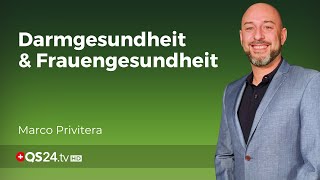 Darmgesundheit
& Frauengesundheit

Marco Privitera

QS24.tv HD